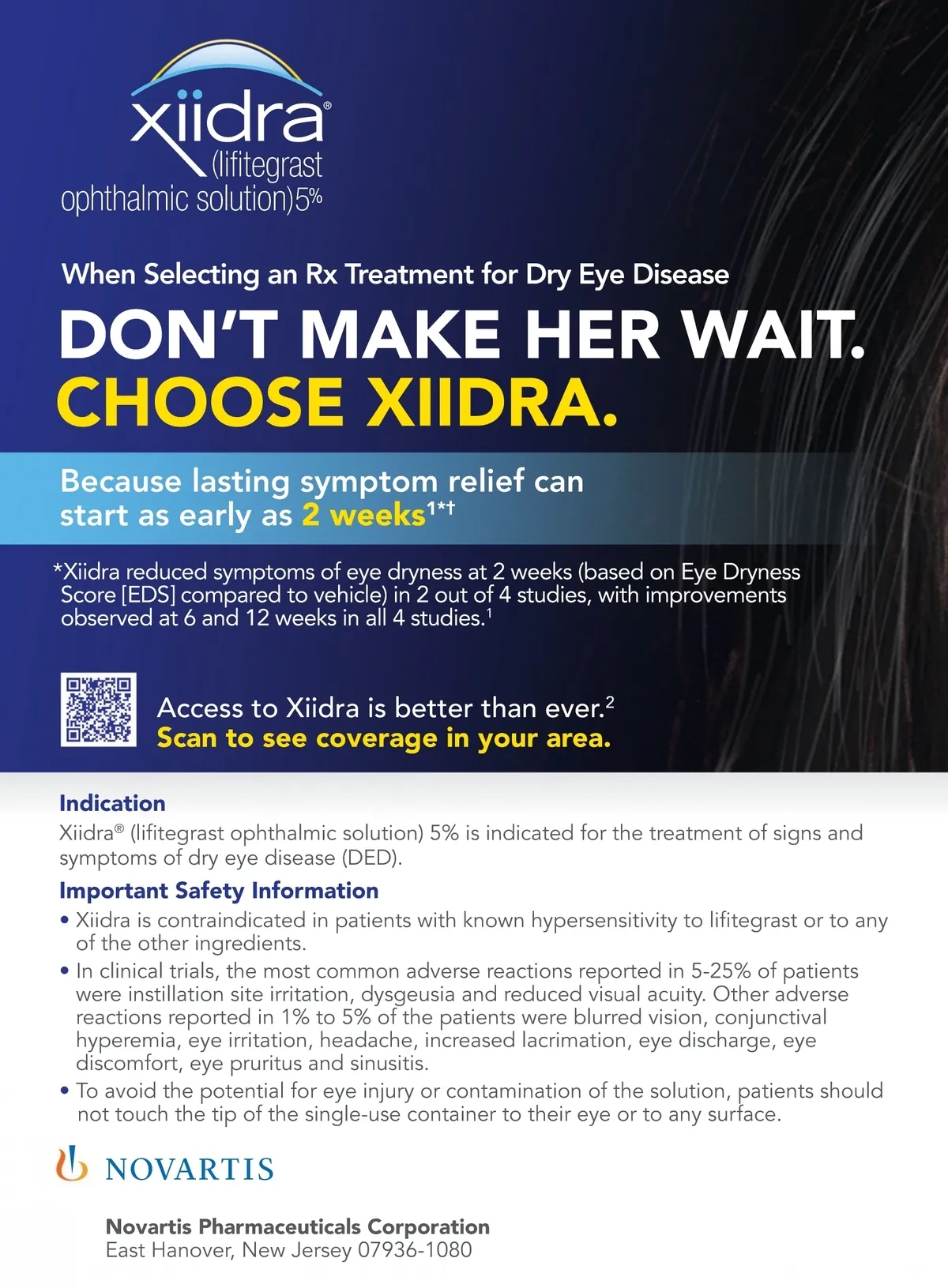 xiidra®
(lifitegrast
ophthalmic solution)5%

When Selecting an Rx Treatment for Dry Eye Disease

DON'T MAKE HER WAIT.
CHOOSE XIIDRA.

Because lasting symptom relief can start as early as 2 weeks$^{1*†}$

*Xiidra reduced symptoms of eye dryness at 2 weeks (based on Eye Dryness Score [EDS] compared to vehicle) in 2 out of 4 studies, with improvements observed at 6 and 12 weeks in all 4 studies.$^{1}$

Access to Xiidra is better than ever.$^{2}$
Scan to see coverage in your area.

Indication

Xiidra® (lifitegrast ophthalmic solution) 5% is indicated for the treatment of signs and symptoms of dry eye disease (DED).

Important Safety Information

• Xiidra is contraindicated in patients with known hypersensitivity to lifitegrast or to any of the other ingredients.
• In clinical trials, the most common adverse reactions reported in 5-25% of patients were instillation site irritation, dysgeusia and reduced visual acuity. Other adverse reactions reported in 1% to 5% of the patients were blurred vision, conjunctival hyperemia, eye irritation, headache, increased lacrimation, eye discharge, eye discomfort, eye pruritus and sinusitis.
• To avoid the potential for eye injury or contamination of the solution, patients should not touch the tip of the single-use container to their eye or to any surface.

NOVARTIS

Novartis Pharmaceuticals Corporation
East Hanover, New Jersey 07936-1080